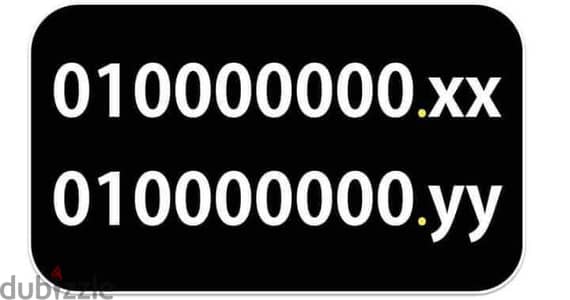 010000000.xx

010000000.yy

dubizzle